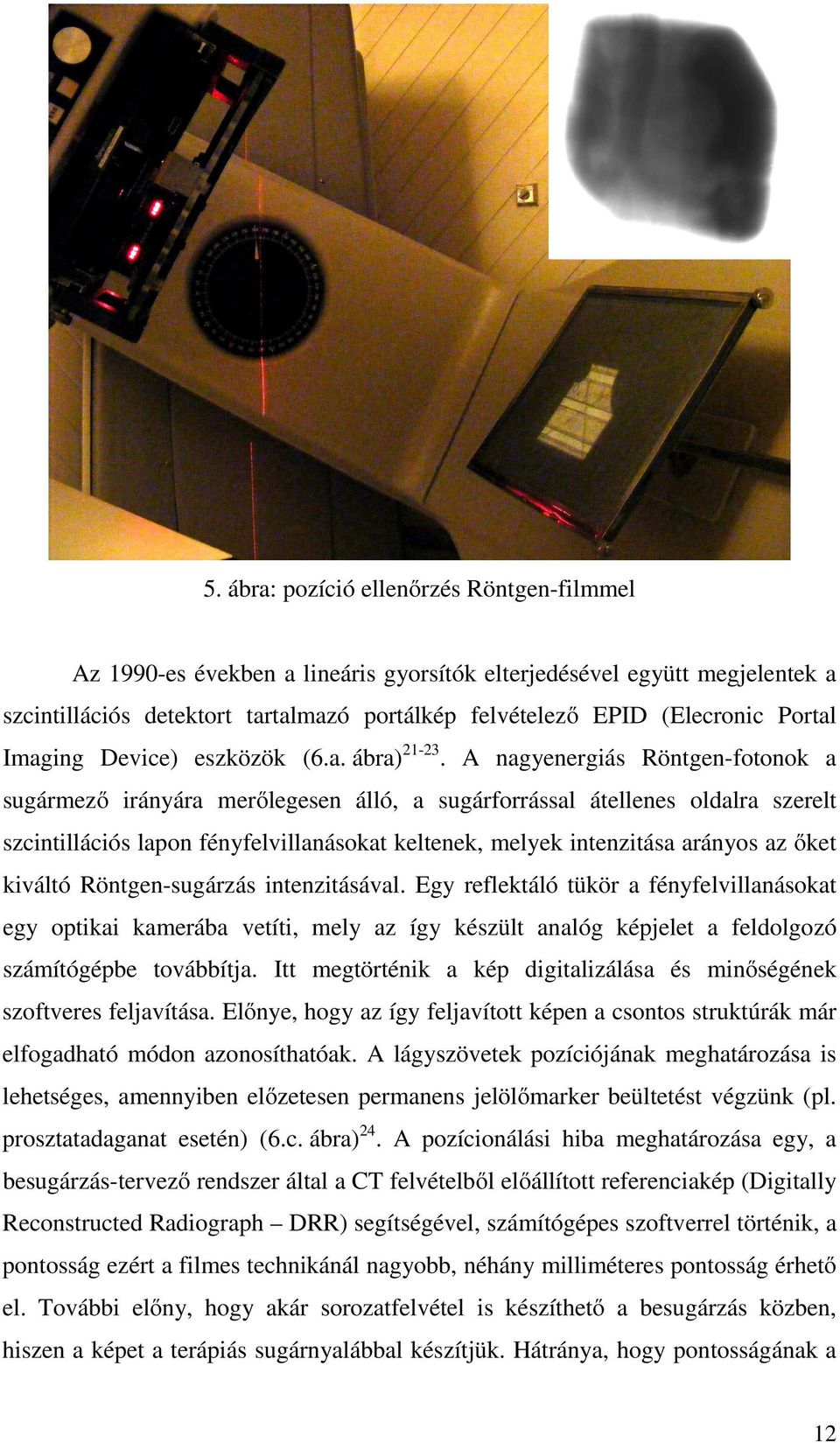 5. ábra: pozíció ellenőrzés Röntgen-filmmel

Az 1990-es években a lineáris gyorsítók elterjedésével együtt megjelentek a szcintillációs detektort tartalmazó portálkép felvételező EPID (Elecronic Portal Imaging Device) eszközök (6.a. ábra)$^{21-23}$. A nagyenergiás Röntgen-fotonok a sugármező irányára merőlegesen álló, a sugárforrással átellenes oldalra szerelt szcintillációs lapon fényfelvillanásokat keltenek, melyek intenzitása arányos az őket kiváltó Röntgen-sugárzás intenzitásával. Egy reflektáló tükör a fényfelvillanásokat egy optikai kamerába vetíti, mely az így készült analóg képjelet a feldolgozó számítógépbe továbbítja. Itt megtörténik a kép digitalizálása és minőségének szoftveres feljavítása. Előnye, hogy az így feljavított képen a csontos struktúrák már elfogadható módon azonosíthatóak. A lágyszövetek pozíciójának meghatározása is lehetséges, amennyiben előzetesen permanens jelölőmarker beültetést végzünk (pl. prosztatadaganat esetén) (6.c. ábra)$^{24}$. A pozícionálási hiba meghatározása egy, a besugárzás-tervező rendszer által a CT felvételből előállított referenciakép (Digitally Reconstructed Radiograph – DRR) segítségével, számítógépes szoftverrel történik, a pontosság ezért a filmes technikánál nagyobb, néhány milliméteres pontosság érhető el. További előny, hogy akár sorozatfelvétel is készíthető a besugárzás közben, hiszen a képet a terápiás sugárnyalábbal készítjük. Hátránya, hogy pontosságának a

12